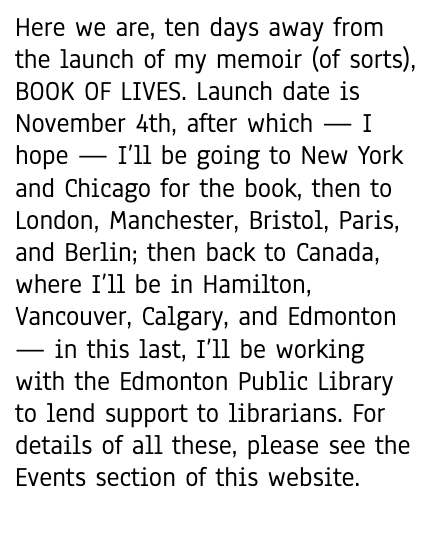 Here we are, ten days away from the launch of my memoir (of sorts), BOOK OF LIVES. Launch date is November 4th, after which — I hope — I'll be going to New York and Chicago for the book, then to London, Manchester, Bristol, Paris, and Berlin; then back to Canada, where I'll be in Hamilton, Vancouver, Calgary, and Edmonton — in this last, I'll be working with the Edmonton Public Library to lend support to librarians. For details of all these, please see the Events section of this website.